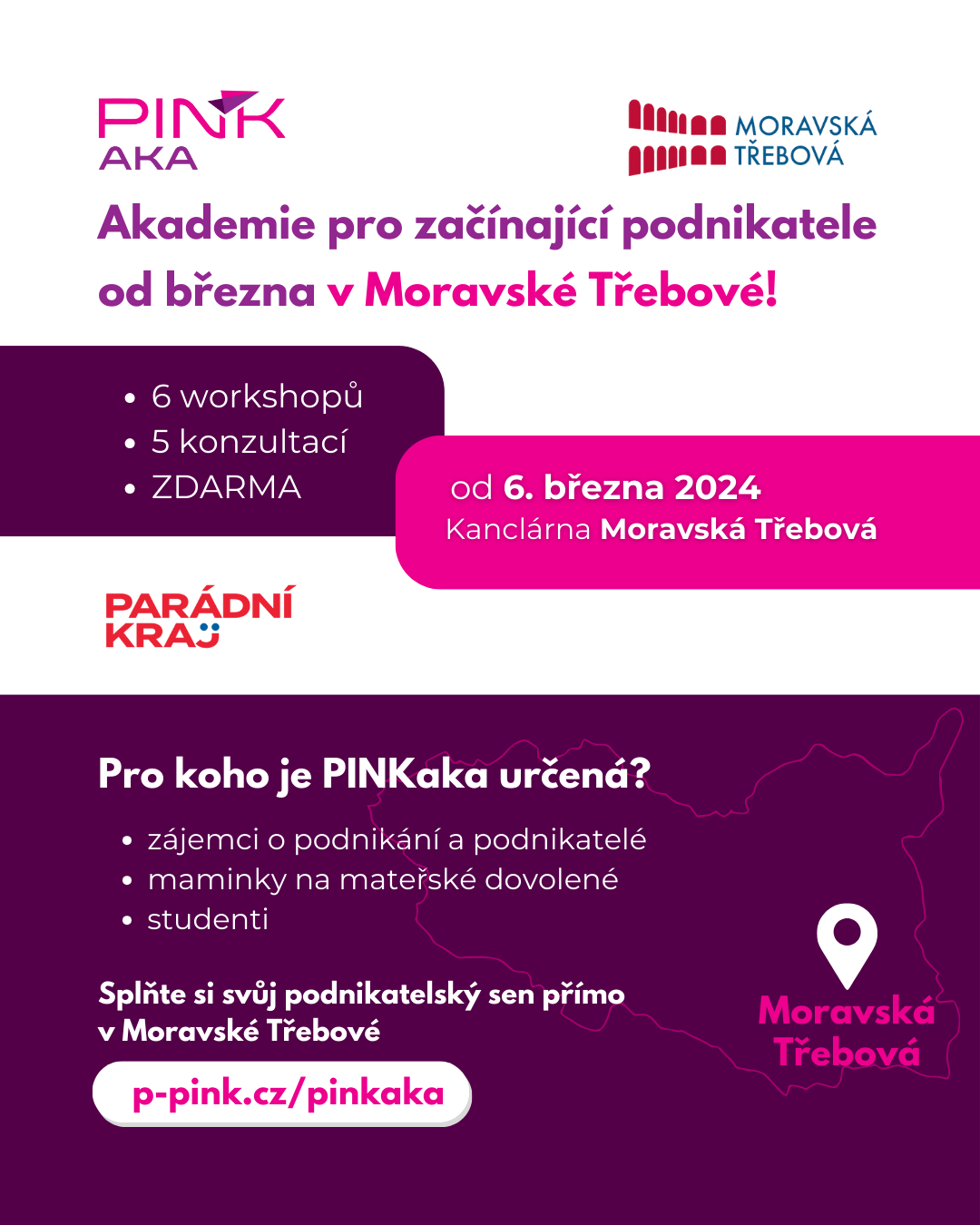 PINK AKA

MORAVSKÁ TŘEBOVÁ

Akademie pro začínající podnikatele od března v Moravské Třebové!

• 6 workshopů
• 5 konzultací
• ZDARMA

od 6. března 2024
Kanclárna Moravská Třebová

PARÁDNÍ KRAJ

Pro koho je PINKaka určená?

• zájemci o podnikání a podnikatelé
• maminky na mateřské dovolené
• studenti

Splňte si svůj podnikatelský sen přímo v Moravské Třebové

p-pink.cz/pinkaka

Moravská Třebová